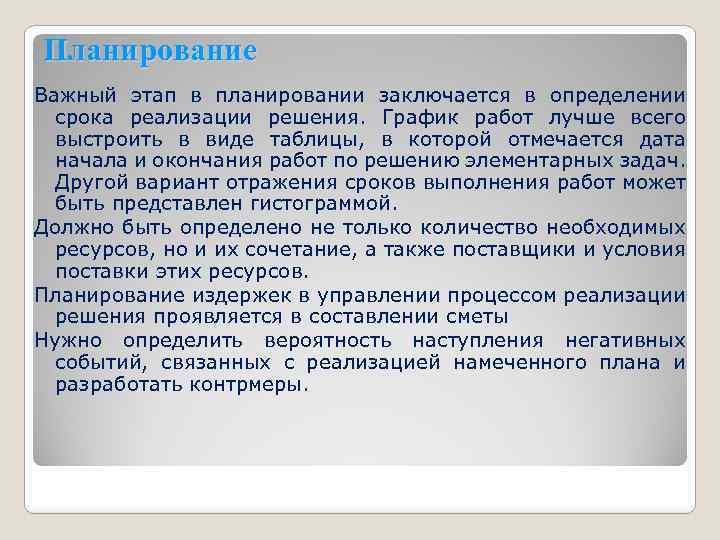 Планирование

Важный этап в планировании заключается в определении срока реализации решения. График работ лучше всего выстроить в виде таблицы, в которой отмечается дата начала и окончания работ по решению элементарных задач. Другой вариант отражения сроков выполнения работ может быть представлен гистограммой.

Должно быть определено не только количество необходимых ресурсов, но и их сочетание, а также поставщики и условия поставки этих ресурсов.

Планирование издержек в управлении процессом реализации решения проявляется в составлении сметы

Нужно определить вероятность наступления негативных событий, связанных с реализацией намеченного плана и разработать контрмеры.